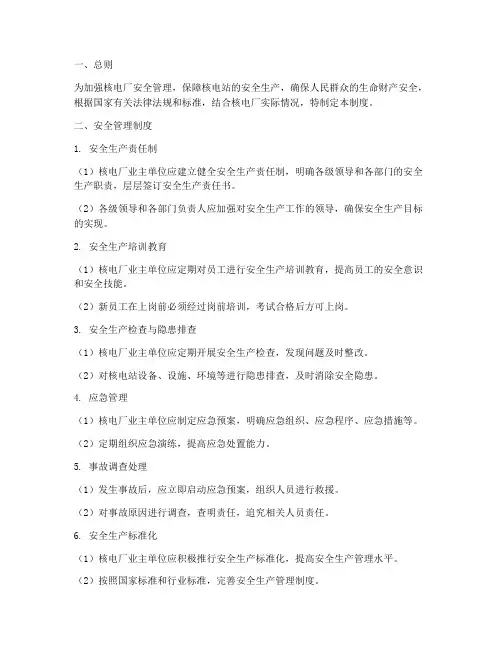 一、总则

为加强核电厂安全管理，保障核电站的安全生产，确保人民群众的生命财产安全，根据国家有关法律法规和标准，结合核电厂实际情况，特制定本制度。

二、安全管理制度

1. 安全生产责任制

（1）核电厂业主单位应建立健全安全生产责任制，明确各级领导和各部门的安全生产职责，层层签订安全生产责任书。

（2）各级领导和各部门负责人应加强对安全生产工作的领导，确保安全生产目标的实现。

2. 安全生产培训教育

（1）核电厂业主单位应定期对员工进行安全生产培训教育，提高员工的安全意识和安全技能。

（2）新员工在上岗前必须经过岗前培训，考试合格后方可上岗。

3. 安全生产检查与隐患排查

（1）核电厂业主单位应定期开展安全生产检查，发现问题及时整改。

（2）对核电站设备、设施、环境等进行隐患排查，及时消除安全隐患。

4. 应急管理

（1）核电厂业主单位应制定应急预案，明确应急组织、应急程序、应急措施等。

（2）定期组织应急演练，提高应急处置能力。

5. 事故调查处理

（1）发生事故后，应立即启动应急预案，组织人员进行救援。

（2）对事故原因进行调查，查明责任，追究相关人员责任。

6. 安全生产标准化

（1）核电厂业主单位应积极推行安全生产标准化，提高安全生产管理水平。

（2）按照国家标准和行业标准，完善安全生产管理制度。